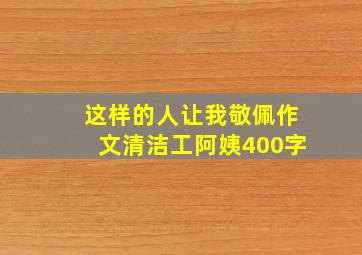 这样的人让我敬佩作文清洁工阿姨400字